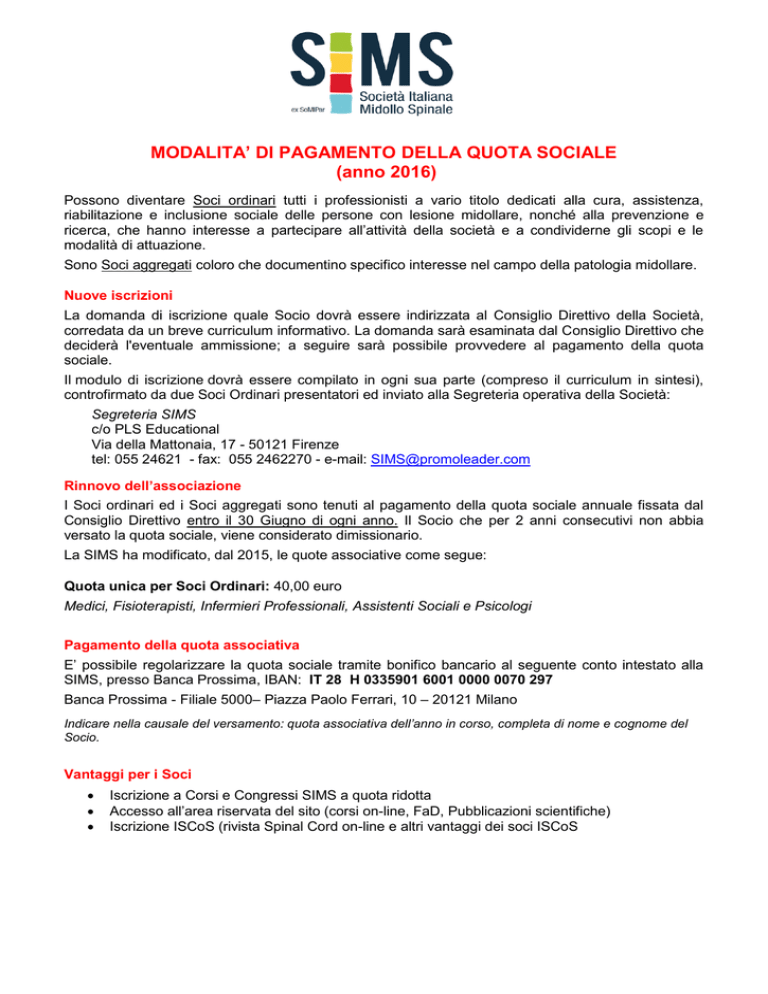 SIMS
ex SoMIPar
Società Italiana Midollo Spinale

MODALITA' DI PAGAMENTO DELLA QUOTA SOCIALE
(anno 2016)

Possono diventare Soci ordinari tutti i professionisti a vario titolo dedicati alla cura, assistenza, riabilitazione e inclusione sociale delle persone con lesione midollare, nonché alla prevenzione e ricerca, che hanno interesse a partecipare all'attività della società e a condividerne gli scopi e le modalità di attuazione.

Sono Soci aggregati coloro che documentino specifico interesse nel campo della patologia midollare.

Nuove iscrizioni

La domanda di iscrizione quale Socio dovrà essere indirizzata al Consiglio Direttivo della Società, corredata da un breve curriculum informativo. La domanda sarà esaminata dal Consiglio Direttivo che deciderà l'eventuale ammissione; a seguire sarà possibile provvedere al pagamento della quota sociale.

Il modulo di iscrizione dovrà essere compilato in ogni sua parte (compreso il curriculum in sintesi), controfirmato da due Soci Ordinari presentatori ed inviato alla Segreteria operativa della Società:

Segreteria SIMS
c/o PLS Educational
Via della Mattonaia, 17 - 50121 Firenze
tel: 055 24621 - fax: 055 2462270 - e-mail: SIMS@promoleader.com

Rinnovo dell'associazione

I Soci ordinari ed i Soci aggregati sono tenuti al pagamento della quota sociale annuale fissata dal Consiglio Direttivo entro il 30 Giugno di ogni anno. Il Socio che per 2 anni consecutivi non abbia versato la quota sociale, viene considerato dimissionario.

La SIMS ha modificato, dal 2015, le quote associative come segue:

Quota unica per Soci Ordinari: 40,00 euro
Medici, Fisioterapisti, Infermieri Professionali, Assistenti Sociali e Psicologi

Pagamento della quota associativa

E' possibile regolarizzare la quota sociale tramite bonifico bancario al seguente conto intestato alla SIMS, presso Banca Prossima, IBAN: IT 28 H 0335901 6001 0000 0070 297

Banca Prossima - Filiale 5000– Piazza Paolo Ferrari, 10 – 20121 Milano

Indicare nella causale del versamento: quota associativa dell'anno in corso, completa di nome e cognome del Socio.

Vantaggi per i Soci

• Iscrizione a Corsi e Congressi SIMS a quota ridotta
• Accesso all'area riservata del sito (corsi on-line, FaD, Pubblicazioni scientifiche)
• Iscrizione ISCoS (rivista Spinal Cord on-line e altri vantaggi dei soci ISCoS